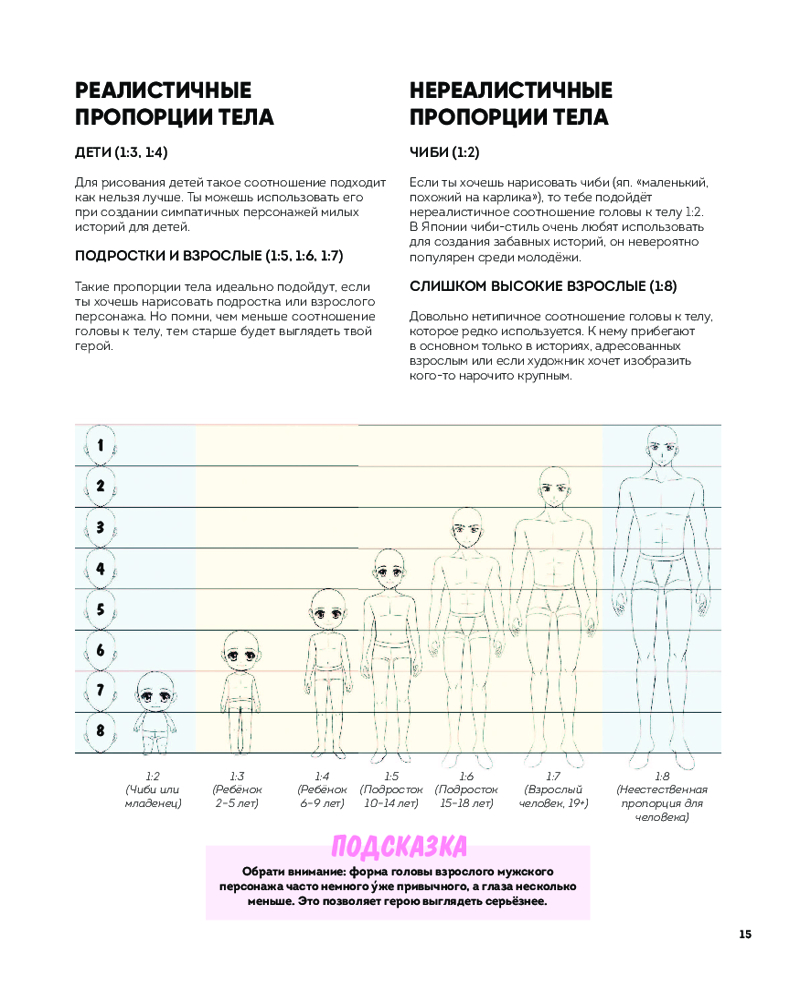 РЕАЛИСТИЧНЫЕ ПРОПОРЦИИ ТЕЛА

ДЕТИ (1:3, 1:4)

Для рисования детей такое соотношение подходит как нельзя лучше. Ты можешь использовать его при создании симпатичных персонажей милых историй для детей.

ПОДРОСТКИ И ВЗРОСЛЫЕ (1:5, 1:6, 1:7)

Такие пропорции тела идеально подойдут, если ты хочешь нарисовать подростка или взрослого персонажа. Но помни, чем меньше соотношение головы к телу, тем старше будет выглядеть твой герой.

НЕРЕАЛИСТИЧНЫЕ ПРОПОРЦИИ ТЕЛА

ЧИБИ (1:2)

Если ты хочешь нарисовать чиби (яп. «маленький, похожий на карлика»), то тебе подойдёт нереалистичное соотношение головы к телу 1:2. В Японии чиби-стиль очень любят использовать для создания забавных историй, он невероятно популярен среди молодёжи.

СЛИШКОМ ВЫСОКИЕ ВЗРОСЛЫЕ (1:8)

Довольно нетипичное соотношение головы к телу, которое редко используется. К нему прибегают в основном только в историях, адресованных взрослым или если художник хочет изобразить кого-то нарочито крупным.

1
2
3
4
5
6
7
8

1:2 (Чиби или младенец)
1:3 (Ребёнок 2–5 лет)
1:4 (Ребёнок 6–9 лет)
1:5 (Подросток 10–14 лет)
1:6 (Подросток 15–18 лет)
1:7 (Взрослый человек, 19+)
1:8 (Неестественная пропорция для человека)

ПОДСКАЗКА

Обрати внимание: форма головы взрослого мужского персонажа часто немного у́же привычного, а глаза несколько меньше. Это позволяет герою выглядеть серьёзнее.

15